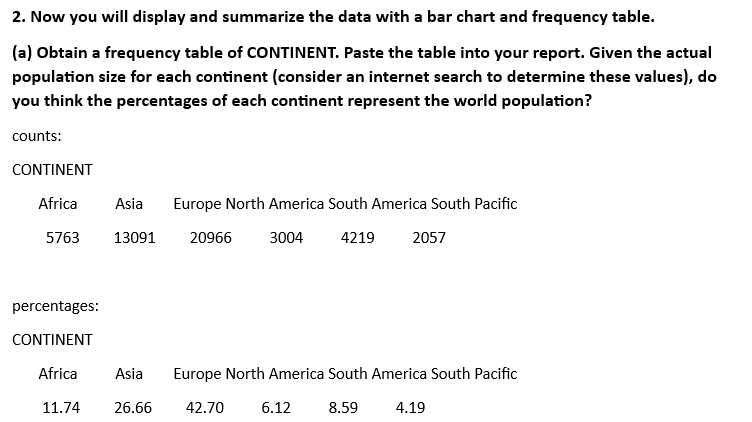 2. Now you will display and summarize the data with a bar chart and frequency table.

(a) Obtain a frequency table of CONTINENT. Paste the table into your report. Given the actual population size for each continent (consider an internet search to determine these values), do you think the percentages of each continent represent the world population?

counts:

CONTINENT

| Africa | Asia | Europe | North America | South America | South Pacific |
|---|---|---|---|---|---|
| 5763 | 13091 | 20966 | 3004 | 4219 | 2057 |

percentages:

CONTINENT

| Africa | Asia | Europe | North America | South America | South Pacific |
|---|---|---|---|---|---|
| 11.74 | 26.66 | 42.70 | 6.12 | 8.59 | 4.19 |